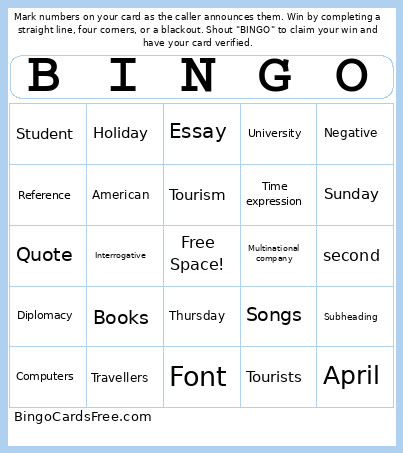 Mark numbers on your card as the caller announces them. Win by completing a straight line, four corners, or a blackout. Shout "BINGO" to claim your win and have your card verified.

| B | I | N | G | O |
|---|---|---|---|---|
| Student | Holiday | Essay | University | Negative |
| Reference | American | Tourism | Time expression | Sunday |
| Quote | Interrogative | Free Space! | Multinational company | second |
| Diplomacy | Books | Thursday | Songs | Subheading |
| Computers | Travellers | Font | Tourists | April |

BingoCardsFree.com